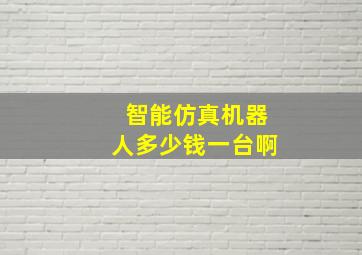 智能仿真机器人多少钱一台啊